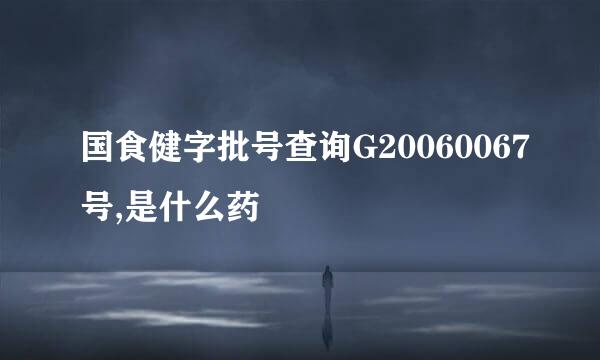 国食健字批号查询G20060067号,是什么药